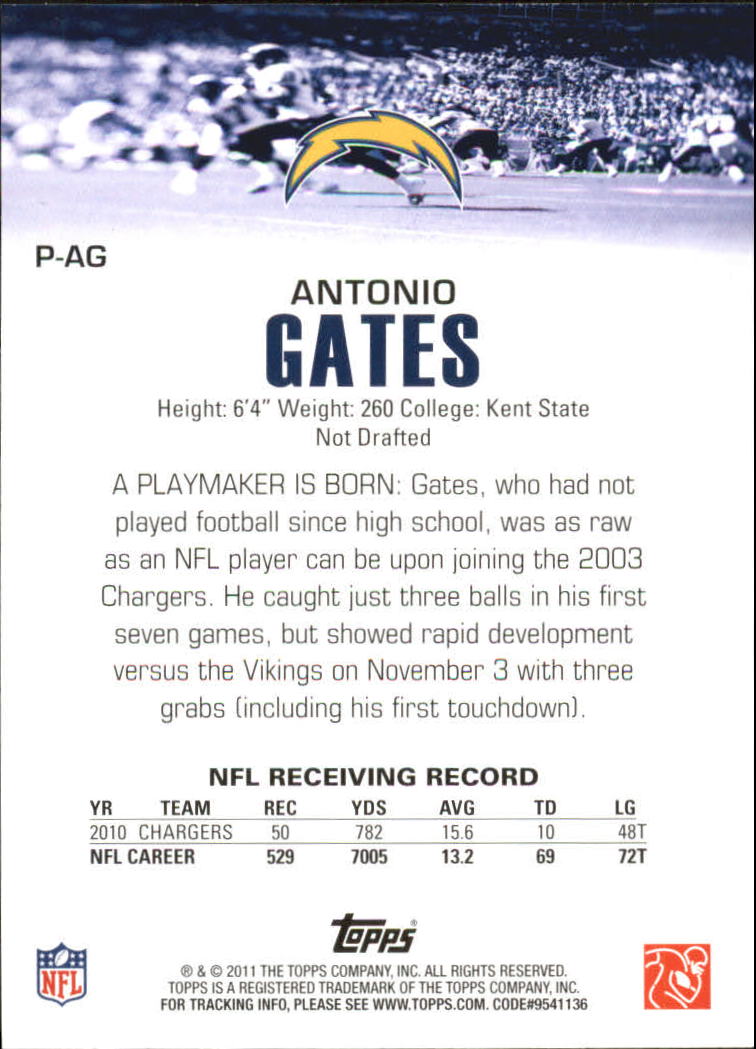 P-AG

ANTONIO
GATES

Height: 6'4" Weight: 260 College: Kent State
Not Drafted

A PLAYMAKER IS BORN: Gates, who had not played football since high school, was as raw as an NFL player can be upon joining the 2003 Chargers. He caught just three balls in his first seven games, but showed rapid development versus the Vikings on November 3 with three grabs (including his first touchdown).

NFL RECEIVING RECORD

| YR | TEAM | REC | YDS | AVG | TD | LG |
|---|---|---|---|---|---|---|
| 2010 | CHARGERS | 50 | 782 | 15.6 | 10 | 48T |
| NFL CAREER | | 529 | 7005 | 13.2 | 69 | 72T |

NFL

Topps

® & © 2011 THE TOPPS COMPANY, INC. ALL RIGHTS RESERVED. TOPPS IS A REGISTERED TRADEMARK OF THE TOPPS COMPANY, INC. FOR TRACKING INFO, PLEASE SEE WWW.TOPPS.COM. CODE#9541136